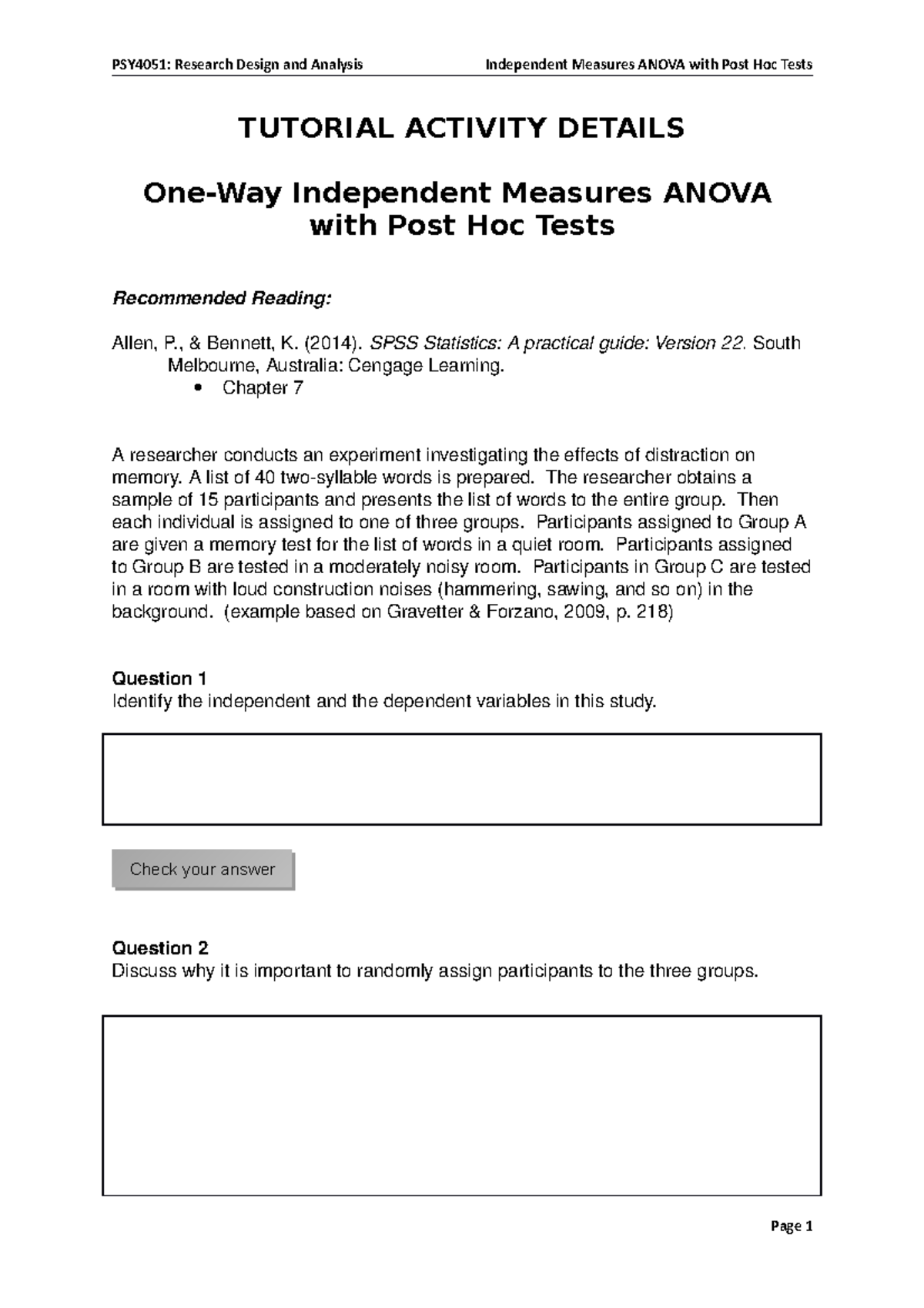 PSY4051: Research Design and Analysis

Independent Measures ANOVA with Post Hoc Tests

TUTORIAL ACTIVITY DETAILS

One-Way Independent Measures ANOVA with Post Hoc Tests

Recommended Reading:

Allen, P., & Bennett, K. (2014). SPSS Statistics: A practical guide: Version 22. South Melbourne, Australia: Cengage Learning.

• Chapter 7

A researcher conducts an experiment investigating the effects of distraction on memory. A list of 40 two-syllable words is prepared. The researcher obtains a sample of 15 participants and presents the list of words to the entire group. Then each individual is assigned to one of three groups. Participants assigned to Group A are given a memory test for the list of words in a quiet room. Participants assigned to Group B are tested in a moderately noisy room. Participants in Group C are tested in a room with loud construction noises (hammering, sawing, and so on) in the background. (example based on Gravetter & Forzano, 2009, p. 218)

Question 1
Identify the independent and the dependent variables in this study.

Check your answer

Question 2
Discuss why it is important to randomly assign participants to the three groups.

Page 1